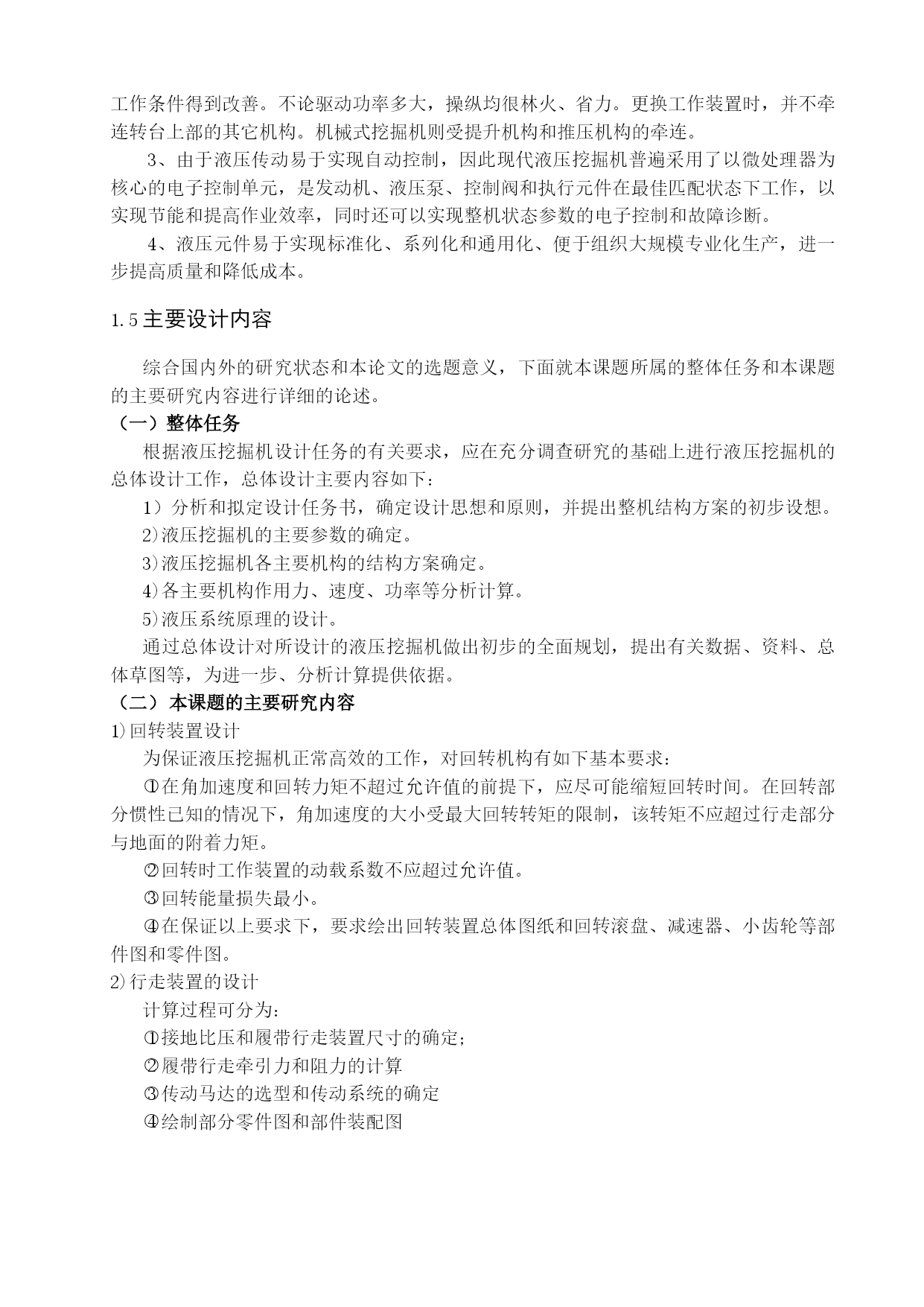 工作条件得到改善。不论驱动功率多大，操纵均很林火、省力。更换工作装置时，并不牵连转台上部的其它机构。机械式挖掘机则受提升机构和推压机构的牵连。

3、由于液压传动易于实现自动控制，因此现代液压挖掘机普遍采用了以微处理器为核心的电子控制单元，是发动机、液压泵、控制阀和执行元件在最佳匹配状态下工作，以实现节能和提高作业效率，同时还可以实现整机状态参数的电子控制和故障诊断。

4、液压元件易于实现标准化、系列化和通用化、便于组织大规模专业化生产，进一步提高质量和降低成本。

1.5 主要设计内容

综合国内外的研究状态和本论文的选题意义，下面就本课题所属的整体任务和本课题的主要研究内容进行详细的论述。

（一）整体任务

根据液压挖掘机设计任务的有关要求，应在充分调查研究的基础上进行液压挖掘机的总体设计工作，总体设计主要内容如下：

1）分析和拟定设计任务书，确定设计思想和原则，并提出整机结构方案的初步设想。

2)液压挖掘机的主要参数的确定。

3)液压挖掘机各主要机构的结构方案确定。

4)各主要机构作用力、速度、功率等分析计算。

5)液压系统原理的设计。

通过总体设计对所设计的液压挖掘机做出初步的全面规划，提出有关数据、资料、总体草图等，为进一步、分析计算提供依据。

（二）本课题的主要研究内容

1)回转装置设计

为保证液压挖掘机正常高效的工作，对回转机构有如下基本要求：

①在角加速度和回转力矩不超过允许值的前提下，应尽可能缩短回转时间。在回转部分惯性已知的情况下，角加速度的大小受最大回转转矩的限制，该转矩不应超过行走部分与地面的附着力矩。

②回转时工作装置的动载系数不应超过允许值。

③回转能量损失最小。

④在保证以上要求下，要求绘出回转装置总体图纸和回转滚盘、减速器、小齿轮等部件图和零件图。

2)行走装置的设计

计算过程可分为：

①接地比压和履带行走装置尺寸的确定；

②履带行走牵引力和阻力的计算

③传动马达的选型和传动系统的确定

④绘制部分零件图和部件装配图